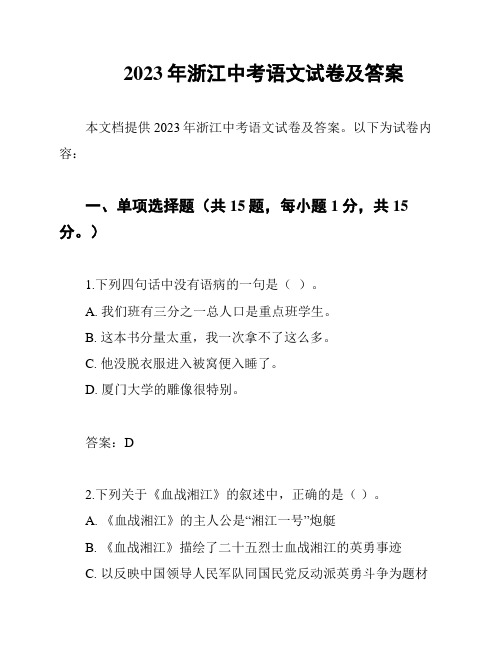 2023年浙江中考语文试卷及答案

本文档提供2023年浙江中考语文试卷及答案。以下为试卷内容：

一、单项选择题（共15题，每小题1分，共15分。）

1.下列四句话中没有语病的一句是（ ）。

A. 我们班有三分之一总人口是重点班学生。

B. 这本书分量太重，我一次拿不了这么多。

C. 他没脱衣服进入被窝便入睡了。

D. 厦门大学的雕像很特别。

答案：D

2.下列关于《血战湘江》的叙述中，正确的是（ ）。

A. 《血战湘江》的主人公是“湘江一号”炮艇

B. 《血战湘江》描绘了二十五烈士血战湘江的英勇事迹

C. 以反映中国领导人民军队同国民党反动派英勇斗争为题材